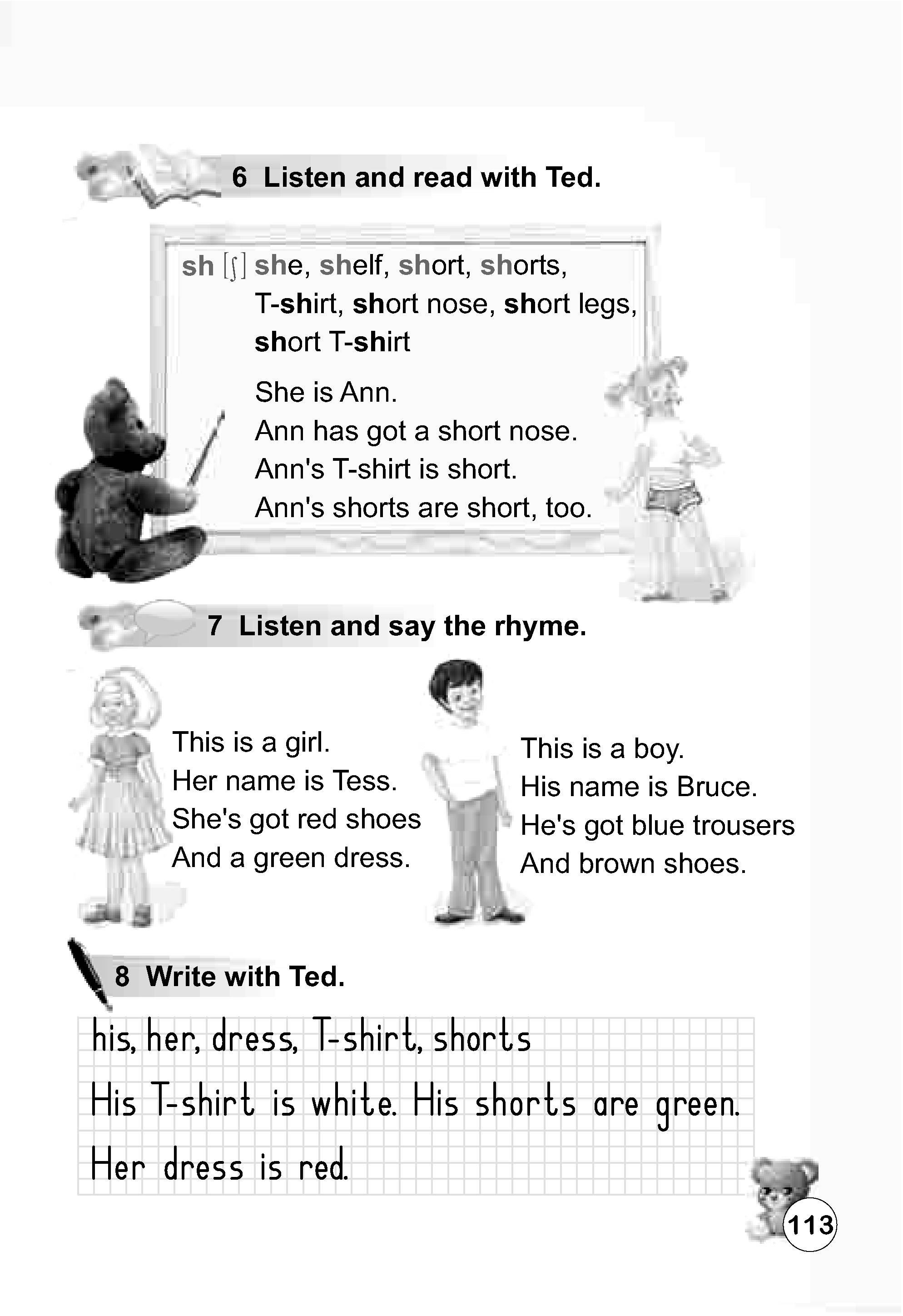 6 Listen and read with Ted.

sh [ʃ] she, shelf, short, shorts, T-shirt, short nose, short legs, short T-shirt

She is Ann.
Ann has got a short nose.
Ann's T-shirt is short.
Ann's shorts are short, too.

7 Listen and say the rhyme.

This is a girl.
Her name is Tess.
She's got red shoes
And a green dress.

This is a boy.
His name is Bruce.
He's got blue trousers
And brown shoes.

8 Write with Ted.

his, her, dress, T-shirt, shorts
His T-shirt is white. His shorts are green.
Her dress is red.

113